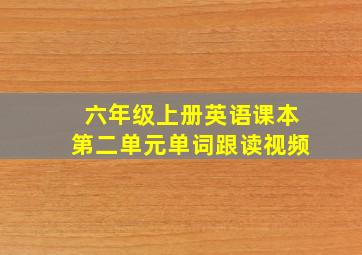 六年级上册英语课本
第二单元单词跟读视频